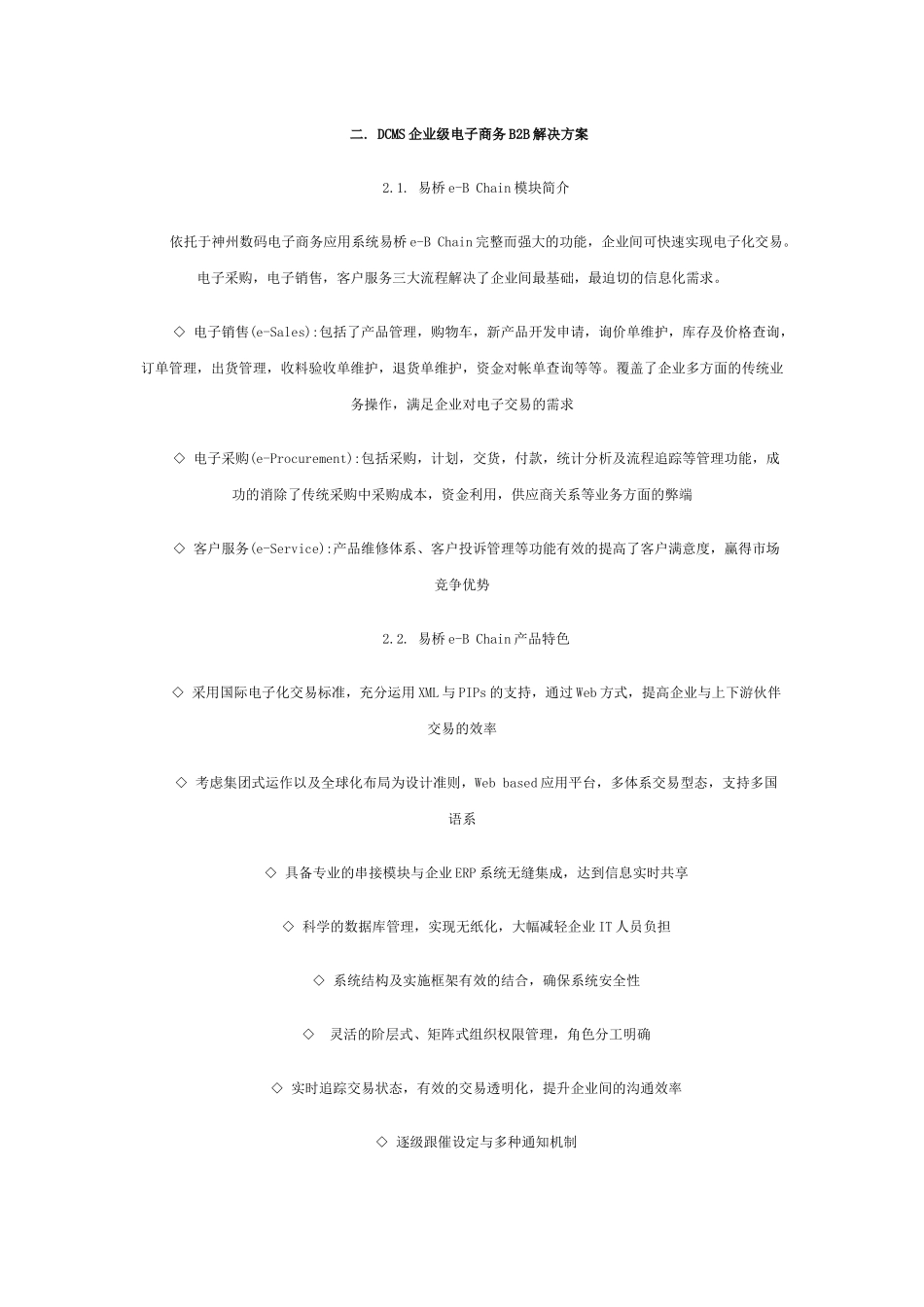 二. DCMS企业级电子商务B2B解决方案

2.1. 易桥e-B Chain模块简介

依托于神州数码电子商务应用系统易桥e-B Chain完整而强大的功能，企业间可快速实现电子化交易。电子采购，电子销售，客户服务三大流程解决了企业间最基础，最迫切的信息化需求。

◇ 电子销售(e-Sales):包括了产品管理，购物车，新产品开发申请，询价单维护，库存及价格查询，订单管理，出货管理，收料验收单维护，退货单维护，资金对帐单查询等等。覆盖了企业多方面的传统业务操作，满足企业对电子交易的需求

◇ 电子采购(e-Procurement):包括采购，计划，交货，付款，统计分析及流程追踪等管理功能，成功的消除了传统采购中采购成本，资金利用，供应商关系等业务方面的弊端

◇ 客户服务(e-Service):产品维修体系、客户投诉管理等功能有效的提高了客户满意度，赢得市场竞争优势

2.2. 易桥e-B Chain产品特色

◇ 采用国际电子化交易标准，充分运用XML与PIPs的支持，通过Web方式，提高企业与上下游伙伴交易的效率

◇ 考虑集团式运作以及全球化布局为设计准则，Web based应用平台，多体系交易型态，支持多国语系

◇ 具备专业的串接模块与企业ERP系统无缝集成，达到信息实时共享

◇ 科学的数据库管理，实现无纸化，大幅减轻企业IT人员负担

◇ 系统结构及实施框架有效的结合，确保系统安全性

◇ 灵活的阶层式、矩阵式组织权限管理，角色分工明确

◇ 实时追踪交易状态，有效的交易透明化，提升企业间的沟通效率

◇ 逐级跟催设定与多种通知机制